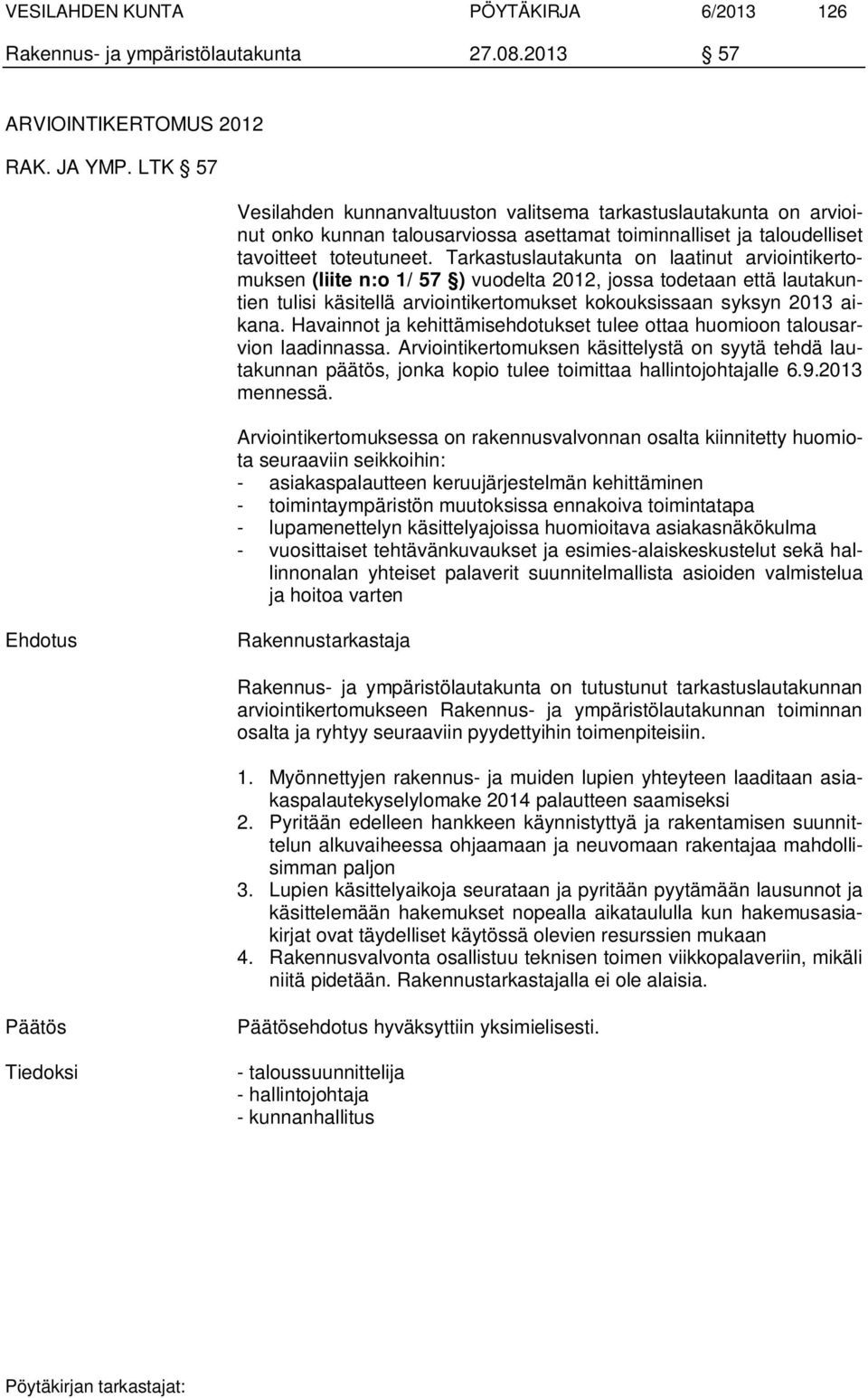 VESILAHDEN KUNTA PÖYTÄKIRJA 6/2013 126
Rakennus- ja ympäristölautakunta 27.08.2013 § 57

ARVIOINTIKERTOMUS 2012

RAK. JA YMP. LTK § 57

Vesilahden kunnanvaltuuston valitsema tarkastuslautakunta on arvioinut onko kunnan talousarviossa asettamat toiminnalliset ja taloudelliset tavoitteet toteutuneet. Tarkastuslautakunta on laatinut arviointikertomuksen (liite n:o 1/ 57 §) vuodelta 2012, jossa todetaan että lautakuntien tulisi käsitellä arviointikertomukset kokouksissaan syksyn 2013 aikana. Havainnot ja kehittämisehdotukset tulee ottaa huomioon talousarvion laadinnassa. Arviointikertomuksen käsittelystä on syytä tehdä lautakunnan päätös, jonka kopio tulee toimittaa hallintojohtajalle 6.9.2013 mennessä.

Arviointikertomuksessa on rakennusvalvonnan osalta kiinnitetty huomiota seuraaviin seikkoihin:
- asiakaspalautteen keruujärjestelmän kehittäminen
- toimintaympäristön muutoksissa ennakoiva toimintatapa
- lupamenettelyn käsittelyajoissa huomioitava asiakasnäkökulma
- vuosittaiset tehtävänkuvaukset ja esimies-alaiskeskustelut sekä hallinnonalan yhteiset palaverit suunnitelmallista asioiden valmistelua ja hoitoa varten

Ehdotus

Rakennustarkastaja

Rakennus- ja ympäristölautakunta on tutustunut tarkastuslautakunnan arviointikertomukseen Rakennus- ja ympäristölautakunnan toiminnan osalta ja ryhtyy seuraaviin pyydettyihin toimenpiteisiin.

1. Myönnettyjen rakennus- ja muiden lupien yhteyteen laaditaan asiakaspalautekyselylomake 2014 palautteen saamiseksi
2. Pyritään edelleen hankkeen käynnistyttyä ja rakentamisen suunnittelun alkuvaiheessa ohjaamaan ja neuvomaan rakentajaa mahdollisimman paljon
3. Lupien käsittelyaikoja seurataan ja pyritään pyytämään lausunnot ja käsittelemään hakemukset nopealla aikataululla kun hakemusasiakirjat ovat täydelliset käytössä olevien resurssien mukaan
4. Rakennusvalvonta osallistuu teknisen toimen viikkopalaveriin, mikäli niitä pidetään. Rakennustarkastajalla ei ole alaisia.

Päätös

Päätösehdotus hyväksyttiin yksimielisesti.

Tiedoksi

- taloussuunnittelija
- hallintojohtaja
- kunnanhallitus

Pöytäkirjan tarkastajat: